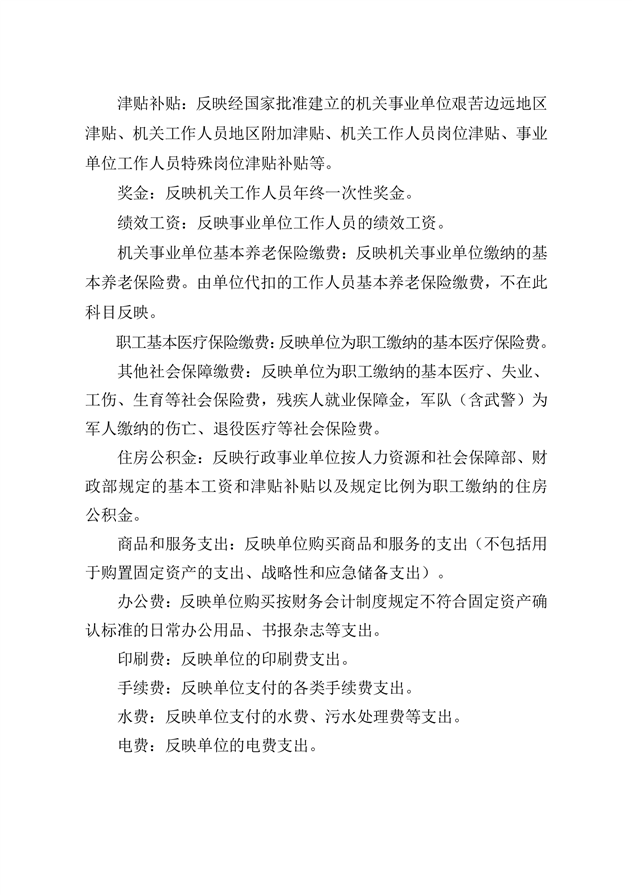 津贴补贴：反映经国家批准建立的机关事业单位艰苦边远地区津贴、机关工作人员地区附加津贴、机关工作人员岗位津贴、事业单位工作人员特殊岗位津贴补贴等。

奖金：反映机关工作人员年终一次性奖金。

绩效工资：反映事业单位工作人员的绩效工资。

机关事业单位基本养老保险缴费：反映机关事业单位缴纳的基本养老保险费。由单位代扣的工作人员基本养老保险缴费，不在此科目反映。

职工基本医疗保险缴费：反映单位为职工缴纳的基本医疗保险费。

其他社会保障缴费：反映单位为职工缴纳的基本医疗、失业、工伤、生育等社会保险费，残疾人就业保障金，军队（含武警）为军人缴纳的伤亡、退役医疗等社会保险费。

住房公积金：反映行政事业单位按人力资源和社会保障部、财政部规定的基本工资和津贴补贴以及规定比例为职工缴纳的住房公积金。

商品和服务支出：反映单位购买商品和服务的支出（不包括用于购置固定资产的支出、战略性和应急储备支出）。

办公费：反映单位购买按财务会计制度规定不符合固定资产确认标准的日常办公用品、书报杂志等支出。

印刷费：反映单位的印刷费支出。

手续费：反映单位支付的各类手续费支出。

水费：反映单位支付的水费、污水处理费等支出。

电费：反映单位的电费支出。